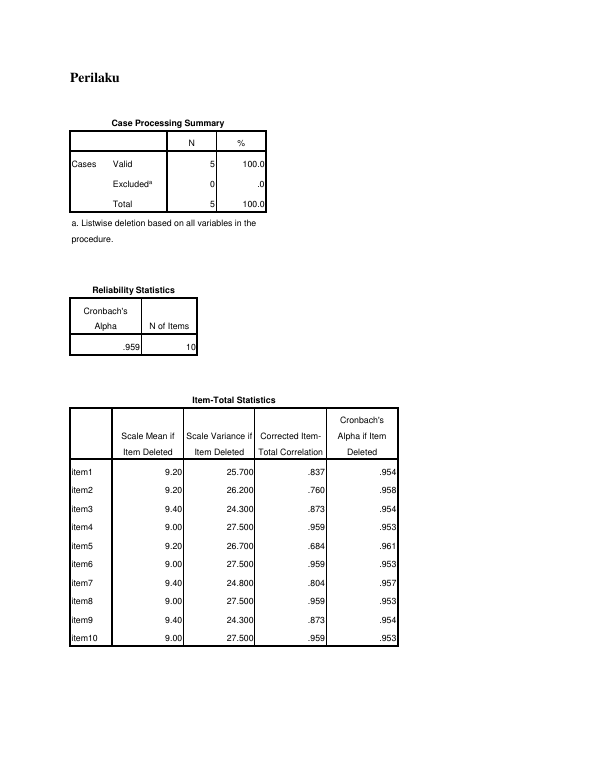 Perilaku

Case Processing Summary

| | | N | % |
|---|---|---|---|
| Cases | Valid | 5 | 100.0 |
| | Excluded$^a$ | 0 | .0 |
| | Total | 5 | 100.0 |

a. Listwise deletion based on all variables in the procedure.

Reliability Statistics

| Cronbach's Alpha | N of Items |
|---|---|
| .959 | 10 |

Item-Total Statistics

| | Scale Mean if Item Deleted | Scale Variance if Item Deleted | Corrected Item-Total Correlation | Cronbach's Alpha if Item Deleted |
|---|---|---|---|---|
| item1 | 9.20 | 25.700 | .837 | .954 |
| item2 | 9.20 | 26.200 | .760 | .958 |
| item3 | 9.40 | 24.300 | .873 | .954 |
| item4 | 9.00 | 27.500 | .959 | .953 |
| item5 | 9.20 | 26.700 | .684 | .961 |
| item6 | 9.00 | 27.500 | .959 | .953 |
| item7 | 9.40 | 24.800 | .804 | .957 |
| item8 | 9.00 | 27.500 | .959 | .953 |
| item9 | 9.40 | 24.300 | .873 | .954 |
| item10 | 9.00 | 27.500 | .959 | .953 |